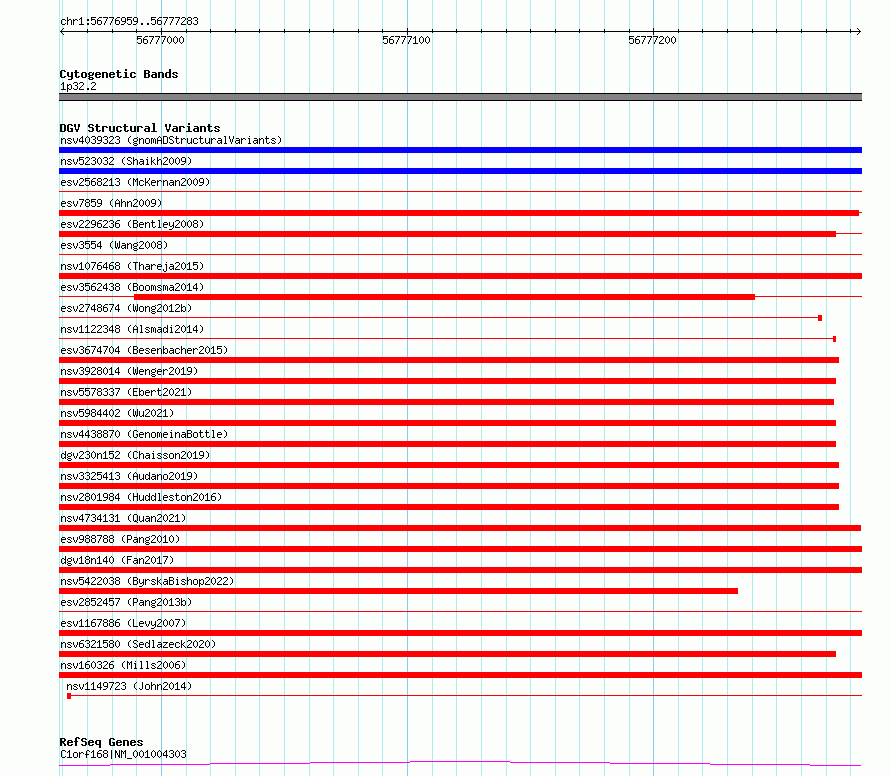 chr1:56776959..56777283

56777000

56777100

56777200

Cytogenetic Bands
1p32.2

DGV Structural Variants
nsv4039323 (gnomADStructuralVariants)
nsv523032 (Shaikh2009)
esv2568213 (McKernan2009)
esv7859 (Ahn2009)
esv2296236 (Bentley2008)
esv3554 (Wang2008)
nsv1076468 (Thareja2015)
esv3562438 (Boomsma2014)
esv2748674 (Wong2012b)
nsv1122348 (Alsmadi2014)
esv3674704 (Besenbacher2015)
nsv3928014 (Wenger2019)
nsv5578337 (Ebert2021)
nsv5984402 (Wu2021)
nsv4438870 (GenomeinaBottle)
dgv230n152 (Chaisson2019)
nsv3325413 (Audano2019)
nsv2801984 (Huddleston2016)
nsv4734131 (Quan2021)
esv988788 (Pang2010)
dgv18n140 (Fan2017)
nsv5422038 (ByrskaBishop2022)
esv2852457 (Pang2013b)
esv1167886 (Levy2007)
nsv6321580 (Sedlazeck2020)
nsv160326 (Mills2006)
nsv1149723 (John2014)

RefSeq Genes
C1orf168|NM_001004303